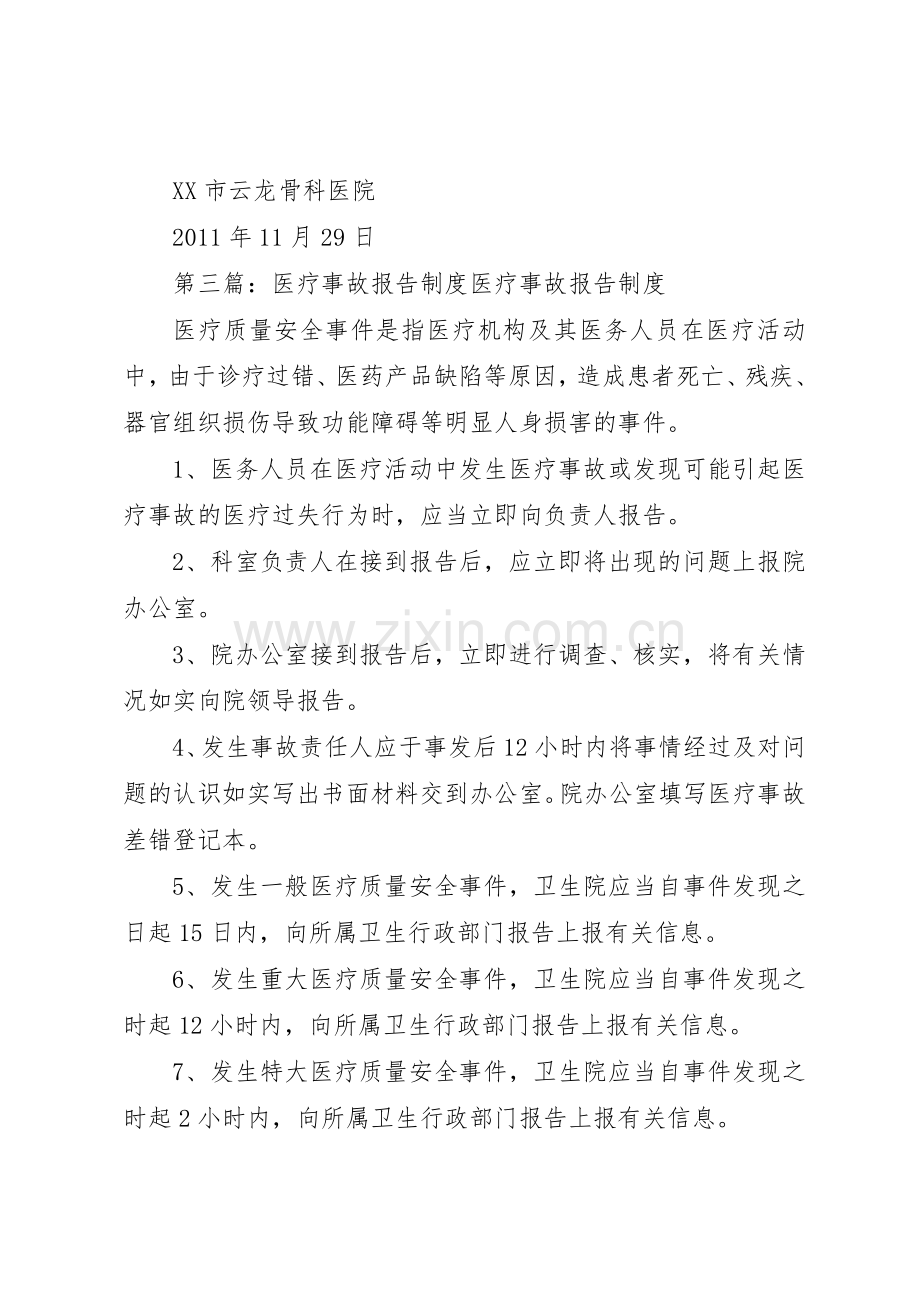 XX市云龙骨科医院

2011年11月29日

第三篇：医疗事故报告制度医疗事故报告制度

医疗质量安全事件是指医疗机构及其医务人员在医疗活动中，由于诊疗过错、医药产品缺陷等原因，造成患者死亡、残疾、器官组织损伤导致功能障碍等明显人身损害的事件。

1、医务人员在医疗活动中发生医疗事故或发现可能引起医疗事故的医疗过失行为时，应当立即向负责人报告。

2、科室负责人在接到报告后，应立即将出现的问题上报院办公室。

3、院办公室接到报告后，立即进行调查、核实，将有关情况如实向院领导报告。

4、发生事故责任人应于事发后12小时内将事情经过及对问题的认识如实写出书面材料交到办公室。院办公室填写医疗事故差错登记本。

5、发生一般医疗质量安全事件，卫生院应当自事件发现之日起15日内，向所属卫生行政部门报告上报有关信息。

6、发生重大医疗质量安全事件，卫生院应当自事件发现之时起12小时内，向所属卫生行政部门报告上报有关信息。

7、发生特大医疗质量安全事件，卫生院应当自事件发现之时起2小时内，向所属卫生行政部门报告上报有关信息。

www.zixin.com.cn